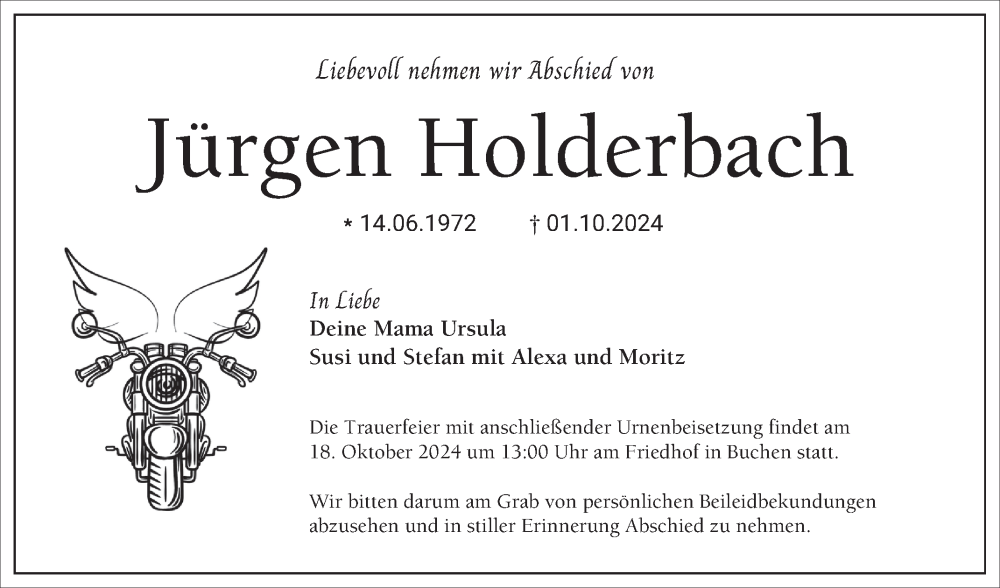 Liebevoll nehmen wir Abschied von

Jürgen Holderbach

* 14.06.1972 † 01.10.2024

In Liebe
Deine Mama Ursula
Susi und Stefan mit Alexa und Moritz

Die Trauerfeier mit anschließender Urnenbeisetzung findet am 18. Oktober 2024 um 13:00 Uhr am Friedhof in Buchen statt.

Wir bitten darum am Grab von persönlichen Beileidbekundungen abzusehen und in stiller Erinnerung Abschied zu nehmen.